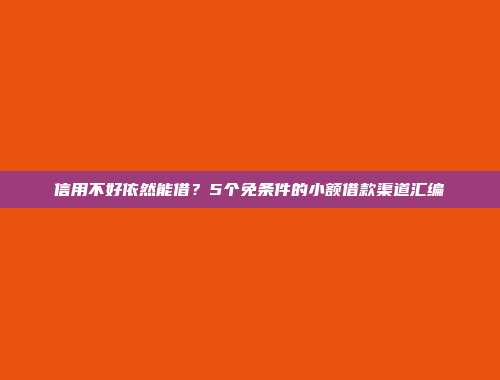 信用不好依然能借？5个免条件的小额借款渠道汇编